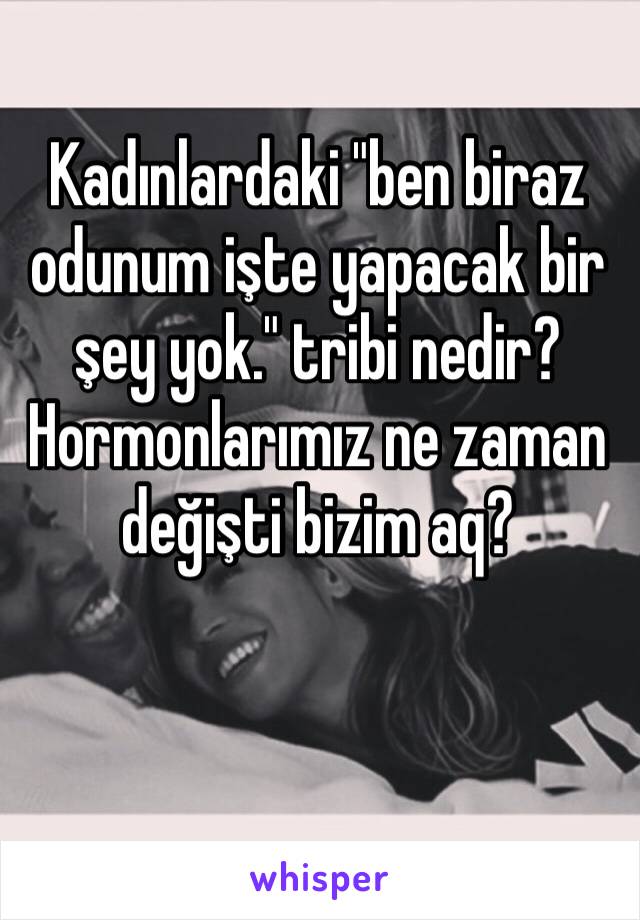 Kadınlardaki "ben biraz odunum işte yapacak bir şey yok." tribi nedir? Hormonlarımız ne zaman değişti bizim aq?

whisper